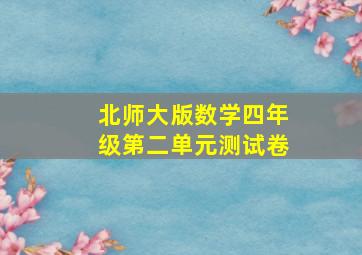 北师大版数学四年级第二单元测试卷